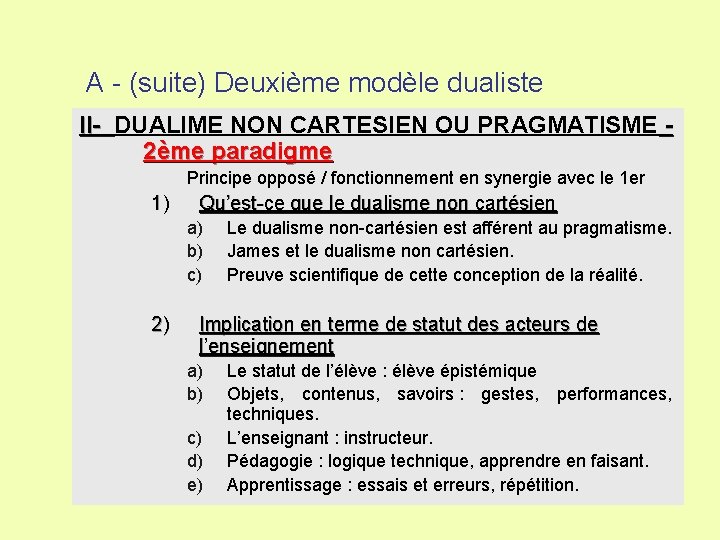 A - (suite) Deuxième modèle dualiste

II- DUALIME NON CARTESIEN OU PRAGMATISME - 2ème paradigme

Principe opposé / fonctionnement en synergie avec le 1er

1) Qu'est-ce que le dualisme non cartésien

a) Le dualisme non-cartésien est afférent au pragmatisme.
b) James et le dualisme non cartésien.
c) Preuve scientifique de cette conception de la réalité.

2) Implication en terme de statut des acteurs de l'enseignement

a) Le statut de l'élève : élève épistémique
b) Objets, contenus, savoirs : gestes, performances, techniques.
c) L'enseignant : instructeur.
d) Pédagogie : logique technique, apprendre en faisant.
e) Apprentissage : essais et erreurs, répétition.